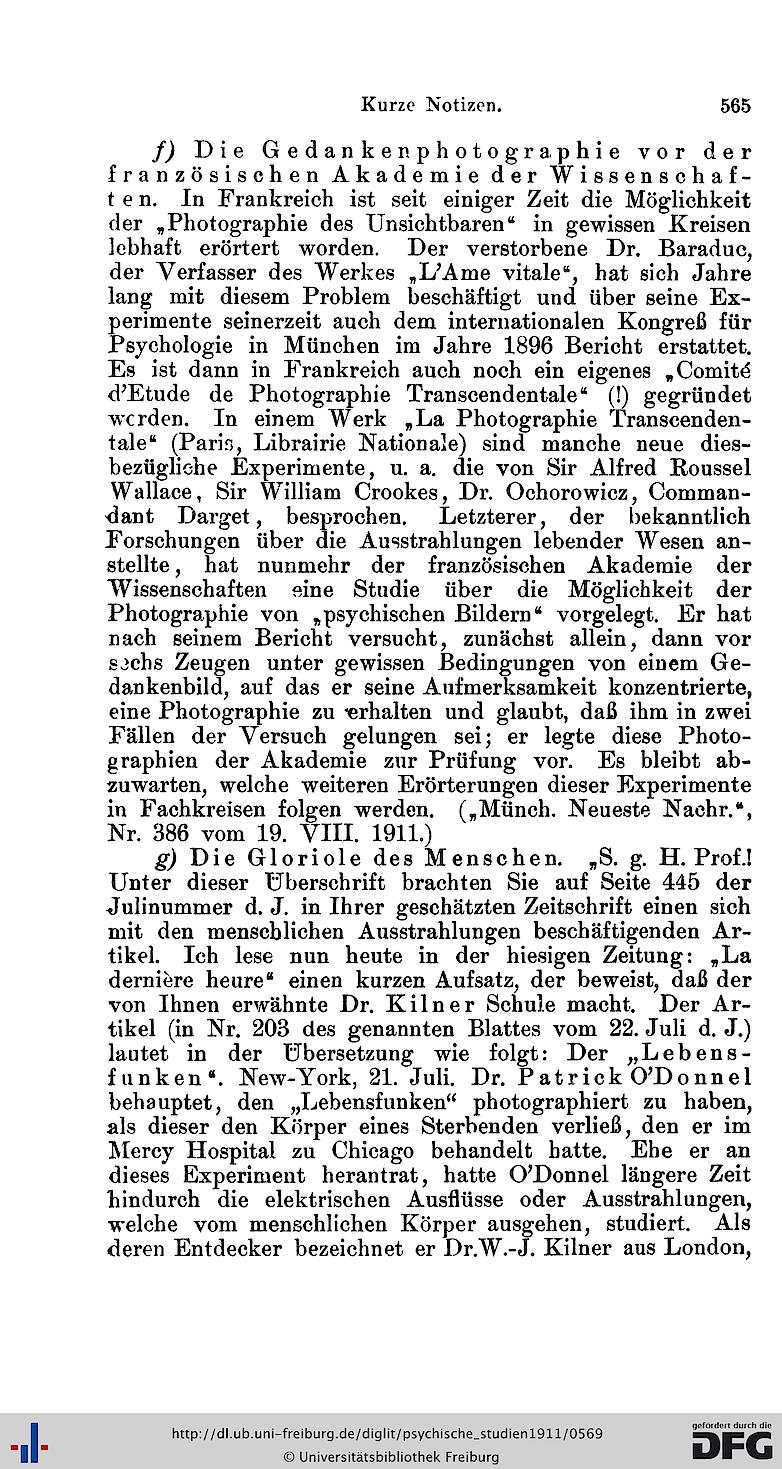 Kurze Notizen. 565

f) Die Gedankenphotographie vor der französischen Akademie der Wissenschaften. In Frankreich ist seit einiger Zeit die Möglichkeit der „Photographie des Unsichtbaren“ in gewissen Kreisen lebhaft erörtert worden. Der verstorbene Dr. Baraduc, der Verfasser des Werkes „L'Ame vitale“, hat sich Jahre lang mit diesem Problem beschäftigt und über seine Experimente seinerzeit auch dem internationalen Kongreß für Psychologie in München im Jahre 1896 Bericht erstattet. Es ist dann in Frankreich auch noch ein eigenes „Comité d'Etude de Photographie Transcendentale“ (!) gegründet worden. In einem Werk „La Photographie Transcendentale“ (Paris, Librairie Nationale) sind manche neue diesbezügliche Experimente, u. a. die von Sir Alfred Roussel Wallace, Sir William Crookes, Dr. Ochorowicz, Commandant Darget, besprochen. Letzterer, der bekanntlich Forschungen über die Ausstrahlungen lebender Wesen anstellte, hat nunmehr der französischen Akademie der Wissenschaften eine Studie über die Möglichkeit der Photographie von „psychischen Bildern“ vorgelegt. Er hat nach seinem Bericht versucht, zunächst allein, dann vor sechs Zeugen unter gewissen Bedingungen von einem Gedankenbild, auf das er seine Aufmerksamkeit konzentrierte, eine Photographie zu erhalten und glaubt, daß ihm in zwei Fällen der Versuch gelungen sei; er legte diese Photographien der Akademie zur Prüfung vor. Es bleibt abzuwarten, welche weiteren Erörterungen dieser Experimente in Fachkreisen folgen werden. („Münch. Neueste Nachr.“, Nr. 386 vom 19. VIII. 1911.)

g) Die Gloriole des Menschen. „S. g. H. Prof.! Unter dieser Überschrift brachten Sie auf Seite 445 der Julinummer d. J. in Ihrer geschätzten Zeitschrift einen sich mit den menschlichen Ausstrahlungen beschäftigenden Artikel. Ich lese nun heute in der hiesigen Zeitung: „La dernière heure“ einen kurzen Aufsatz, der beweist, daß der von Ihnen erwähnte Dr. Kilner Schule macht. Der Artikel (in Nr. 203 des genannten Blattes vom 22. Juli d. J.) lautet in der Übersetzung wie folgt: Der „Lebensfunken“. New-York, 21. Juli. Dr. Patrick O'Donnel behauptet, den „Lebensfunken“ photographiert zu haben, als dieser den Körper eines Sterbenden verließ, den er im Mercy Hospital zu Chicago behandelt hatte. Ehe er an dieses Experiment herantrat, hatte O'Donnel längere Zeit hindurch die elektrischen Ausflüsse oder Ausstrahlungen, welche vom menschlichen Körper ausgehen, studiert. Als deren Entdecker bezeichnet er Dr.W.-J. Kilner aus London,

http://dl.ub.uni-freiburg.de/diglit/psychische_studien1911/0569
© Universitätsbibliothek Freiburg

gefördert durch die DFG